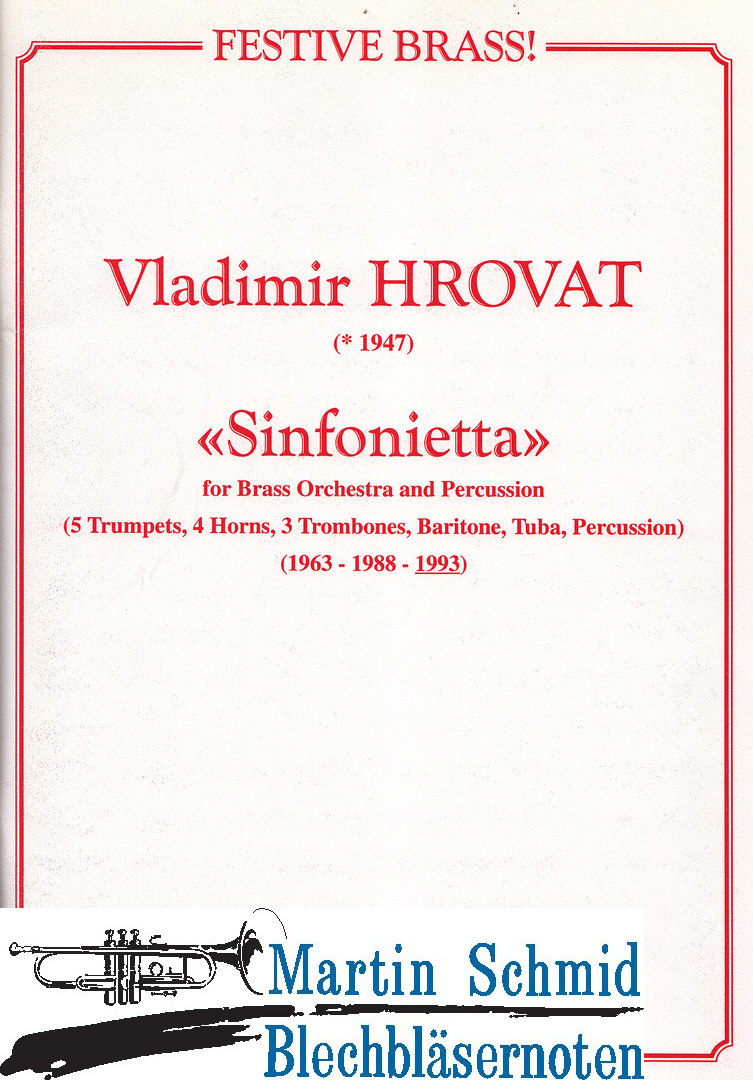 FESTIVE BRASS!

Vladimir HROVAT

(* 1947)

«Sinfonietta»

for Brass Orchestra and Percussion

(5 Trumpets, 4 Horns, 3 Trombones, Baritone, Tuba, Percussion)

(1963 - 1988 - 1993)

Martin Schmid
Blechbläsernoten